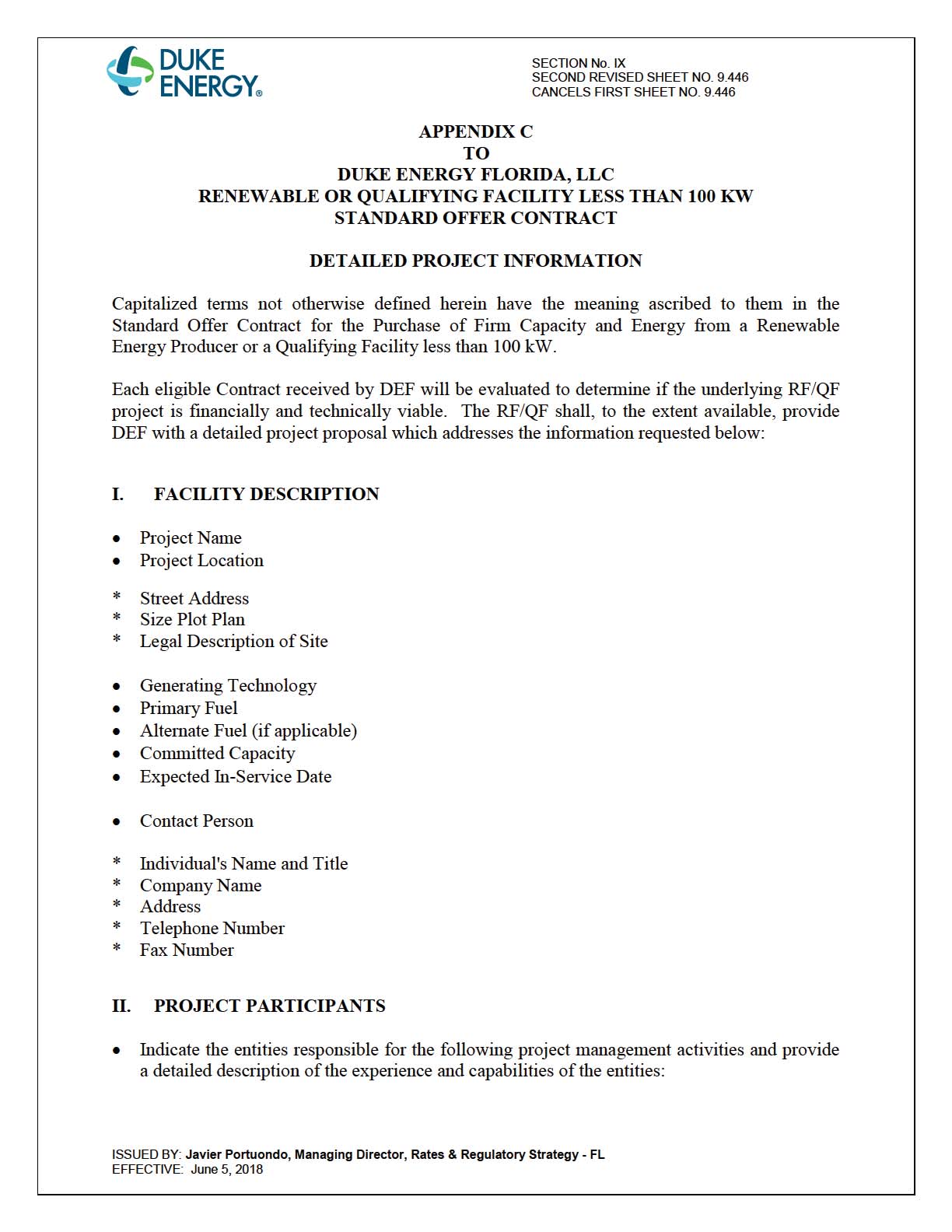 DUKE ENERGY®

SECTION No. IX
SECOND REVISED SHEET NO. 9.446
CANCELS FIRST SHEET NO. 9.446

APPENDIX C
TO
DUKE ENERGY FLORIDA, LLC
RENEWABLE OR QUALIFYING FACILITY LESS THAN 100 KW
STANDARD OFFER CONTRACT

DETAILED PROJECT INFORMATION

Capitalized terms not otherwise defined herein have the meaning ascribed to them in the Standard Offer Contract for the Purchase of Firm Capacity and Energy from a Renewable Energy Producer or a Qualifying Facility less than 100 kW.

Each eligible Contract received by DEF will be evaluated to determine if the underlying RF/QF project is financially and technically viable. The RF/QF shall, to the extent available, provide DEF with a detailed project proposal which addresses the information requested below:

I. FACILITY DESCRIPTION

• Project Name
• Project Location

* Street Address
* Size Plot Plan
* Legal Description of Site

• Generating Technology
• Primary Fuel
• Alternate Fuel (if applicable)
• Committed Capacity
• Expected In-Service Date

• Contact Person

* Individual's Name and Title
* Company Name
* Address
* Telephone Number
* Fax Number

II. PROJECT PARTICIPANTS

• Indicate the entities responsible for the following project management activities and provide a detailed description of the experience and capabilities of the entities:

ISSUED BY: Javier Portuondo, Managing Director, Rates & Regulatory Strategy - FL
EFFECTIVE: June 5, 2018